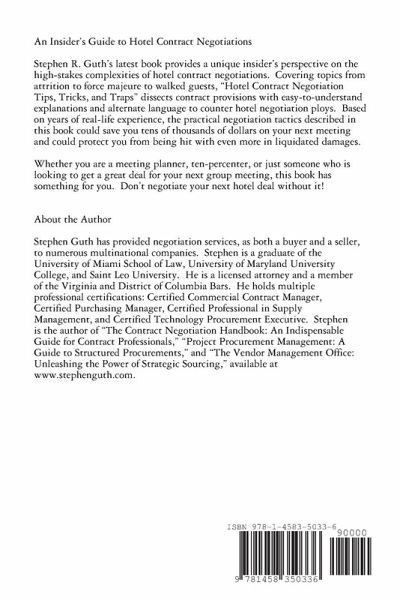 An Insider's Guide to Hotel Contract Negotiations

Stephen R. Guth's latest book provides a unique insider's perspective on the high-stakes complexities of hotel contract negotiations. Covering topics from attrition to force majeure to walked guests, "Hotel Contract Negotiation Tips, Tricks, and Traps" dissects contract provisions with easy-to-understand explanations and alternate language to counter hotel negotiation ploys. Based on years of real-life experience, the practical negotiation tactics described in this book could save you tens of thousands of dollars on your next meeting and could protect you from being hit with even more in liquidated damages.

Whether you are a meeting planner, ten-percenter, or just someone who is looking to get a great deal for your next group meeting, this book has something for you. Don't negotiate your next hotel deal without it!

About the Author

Stephen Guth has provided negotiation services, as both a buyer and a seller, to numerous multinational companies. Stephen is a graduate of the University of Miami School of Law, University of Maryland University College, and Saint Leo University. He is a licensed attorney and a member of the Virginia and District of Columbia Bars. He holds multiple professional certifications: Certified Commercial Contract Manager, Certified Purchasing Manager, Certified Professional in Supply Management, and Certified Technology Procurement Executive. Stephen is the author of "The Contract Negotiation Handbook: An Indispensable Guide for Contract Professionals," "Project Procurement Management: A Guide to Structured Procurements," and "The Vendor Management Office: Unleashing the Power of Strategic Sourcing," available at www.stephenguth.com.

ISBN 978-1-4583-5033-6

90000

9 781458 350336